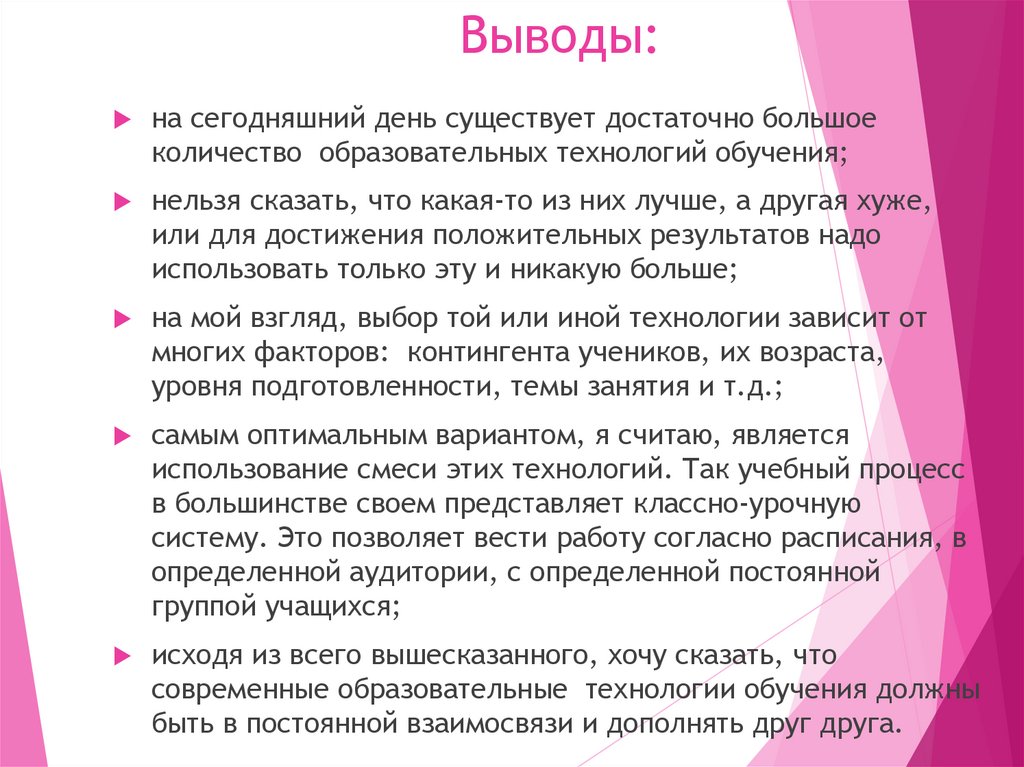 Выводы:

на сегодняшний день существует достаточно большое количество образовательных технологий обучения;

нельзя сказать, что какая-то из них лучше, а другая хуже, или для достижения положительных результатов надо использовать только эту и никакую больше;

на мой взгляд, выбор той или иной технологии зависит от многих факторов: контингента учеников, их возраста, уровня подготовленности, темы занятия и т.д.;

самым оптимальным вариантом, я считаю, является использование смеси этих технологий. Так учебный процесс в большинстве своем представляет классно-урочную систему. Это позволяет вести работу согласно расписания, в определенной аудитории, с определенной постоянной группой учащихся;

исходя из всего вышесказанного, хочу сказать, что современные образовательные технологии обучения должны быть в постоянной взаимосвязи и дополнять друг друга.